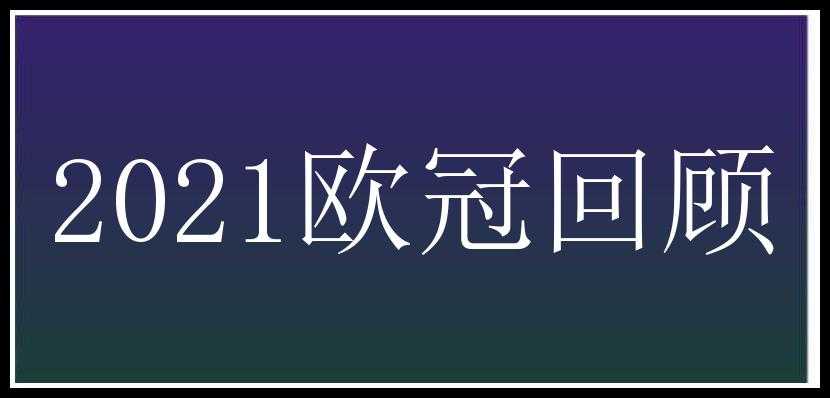 2021欧冠回顾